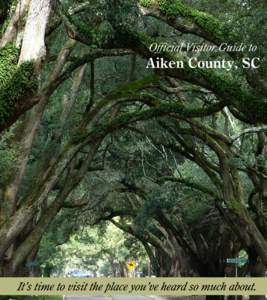 Official Visitor Guide to
Aiken County, SC

It's time to visit the place you've heard so much about.